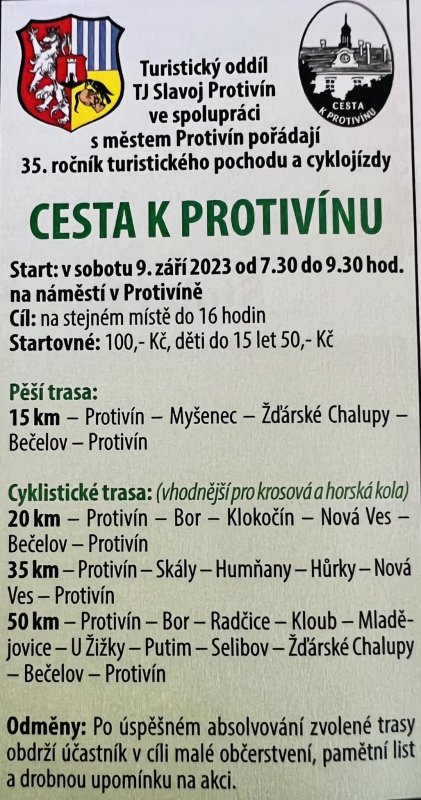 CESTA K PROTIVÍNU

Turistický oddíl TJ Slavoj Protivín ve spolupráci s městem Protivín pořádají 35. ročník turistického pochodu a cyklojízdy

CESTA K PROTIVÍNU

Start: v sobotu 9. září 2023 od 7.30 do 9.30 hod. na náměstí v Protivíně
Cíl: na stejném místě do 16 hodin
Startovné: 100,- Kč, děti do 15 let 50,- Kč

Pěší trasa:
15 km – Protivín – Myšenec – Žďárské Chalupy – Bečelov – Protivín

Cyklistické trasa: (vhodnější pro krosová a horská kola)
20 km – Protivín – Bor – Klokočín – Nová Ves – Bečelov – Protivín
35 km – Protivín – Skály – Humňany – Hůrky – Nová Ves – Protivín
50 km – Protivín – Bor – Radčice – Kloub – Mladějovice – U Žižky – Putim – Selibov – Žďárské Chalupy – Bečelov – Protivín

Odměny: Po úspěšném absolvování zvolené trasy obdrží účastník v cíli malé občerstvení, pamětní list a drobnou upomínku na akci.